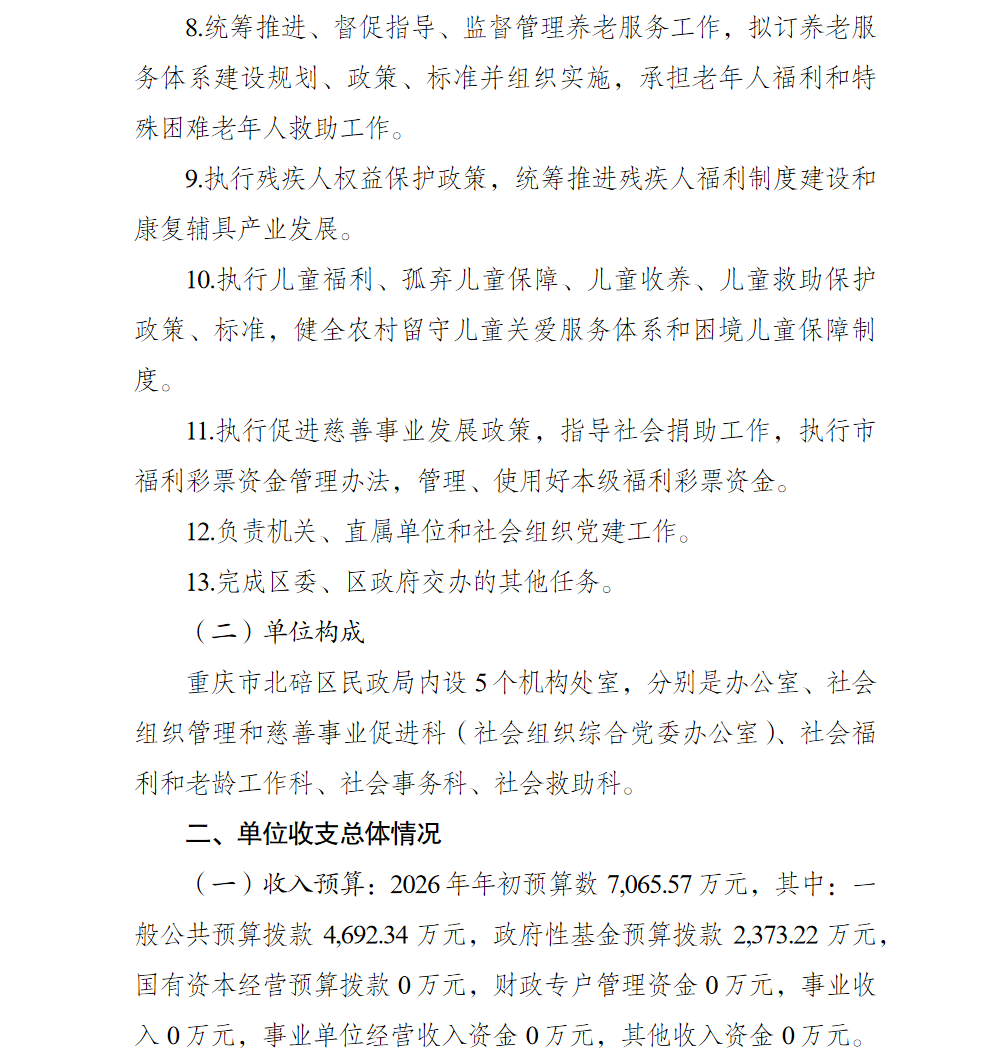 8.统筹推进、督促指导、监督管理养老服务工作，拟订养老服务体系建设规划、政策、标准并组织实施，承担老年人福利和特殊困难老年人救助工作。

9.执行残疾人权益保护政策，统筹推进残疾人福利制度建设和康复辅具产业发展。

10.执行儿童福利、孤弃儿童保障、儿童收养、儿童救助保护政策、标准，健全农村留守儿童关爱服务体系和困境儿童保障制度。

11.执行促进慈善事业发展政策，指导社会捐助工作，执行市福利彩票资金管理办法，管理、使用好本级福利彩票资金。

12.负责机关、直属单位和社会组织党建工作。

13.完成区委、区政府交办的其他任务。

（二）单位构成

重庆市北碚区民政局内设 5 个机构处室，分别是办公室、社会组织管理和慈善事业促进科（社会组织综合党委办公室）、社会福利和老龄工作科、社会事务科、社会救助科。

二、单位收支总体情况

（一）收入预算：2026 年年初预算数 7,065.57 万元，其中：一般公共预算拨款 4,692.34 万元，政府性基金预算拨款 2,373.22 万元，国有资本经营预算拨款 0 万元，财政专户管理资金 0 万元，事业收入 0 万元，事业单位经营收入资金 0 万元，其他收入资金 0 万元。